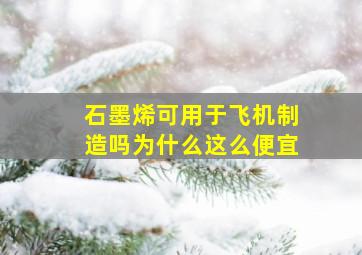 石墨烯可用于飞机制造吗为什么这么便宜